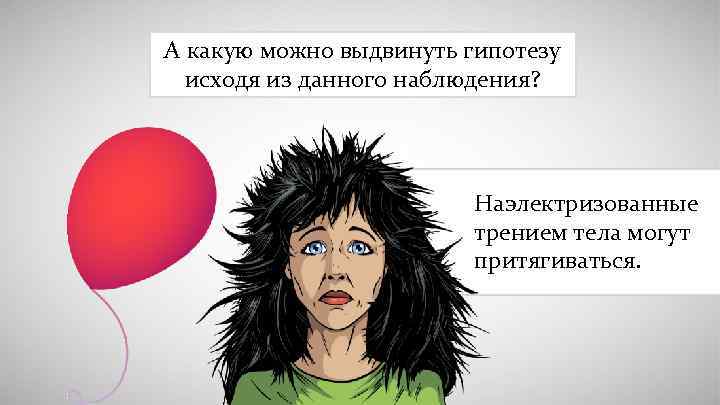 А какую можно выдвинуть гипотезу исходя из данного наблюдения?

Наэлектризованные трением тела могут притягиваться.